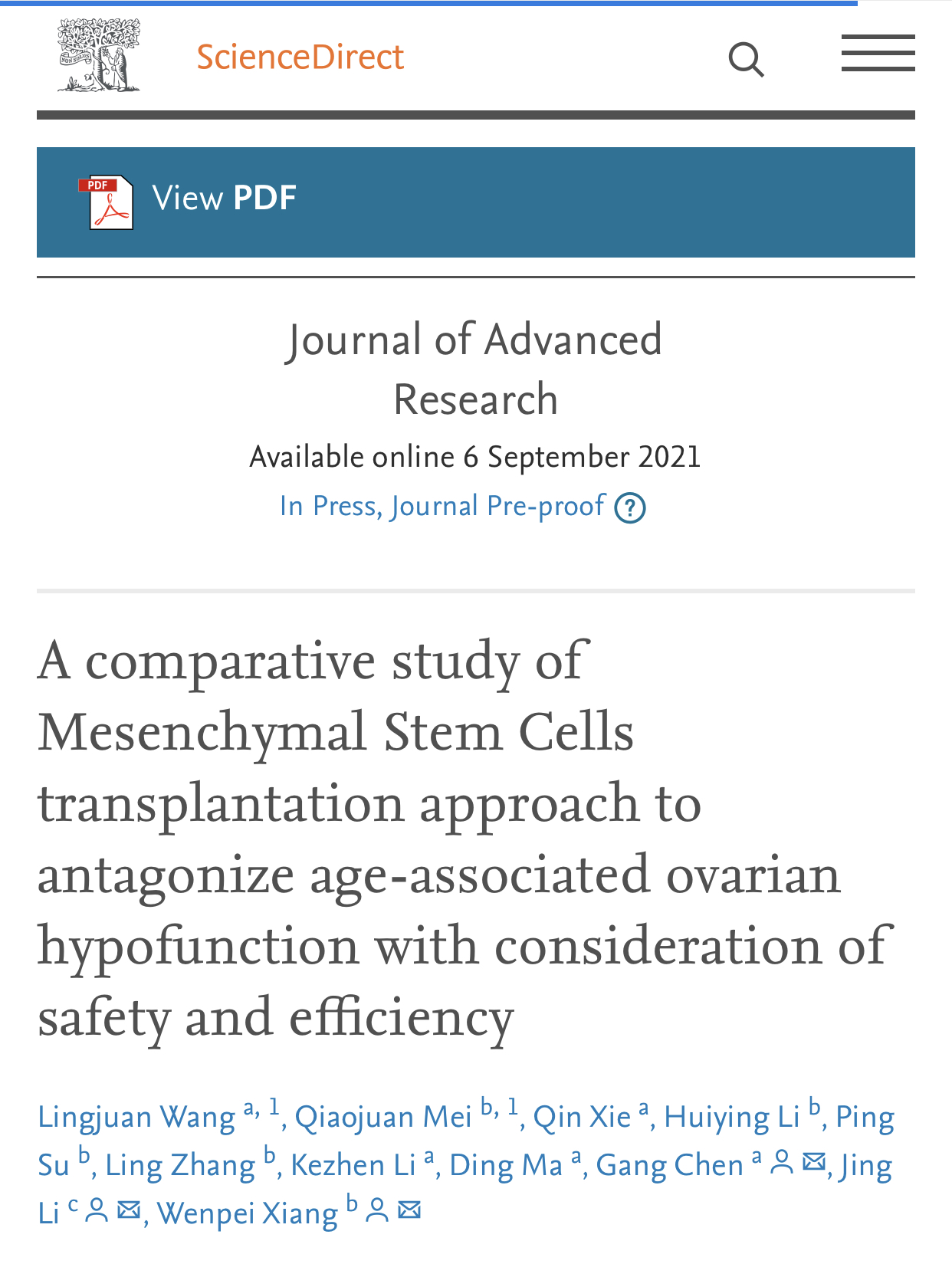 NON SOLUS

ScienceDirect

PDF View PDF

Journal of Advanced Research

Available online 6 September 2021

In Press, Journal Pre-proof ?

A comparative study of Mesenchymal Stem Cells transplantation approach to antagonize age-associated ovarian hypofunction with consideration of safety and efficiency

Lingjuan Wang $^{a, 1}$, Qiaojuan Mei $^{b, 1}$, Qin Xie $^{a}$, Huiying Li $^{b}$, Ping Su $^{b}$, Ling Zhang $^{b}$, Kezhen Li $^{a}$, Ding Ma $^{a}$, Gang Chen $^{a}$, Jing Li $^{c}$, Wenpei Xiang $^{b}$